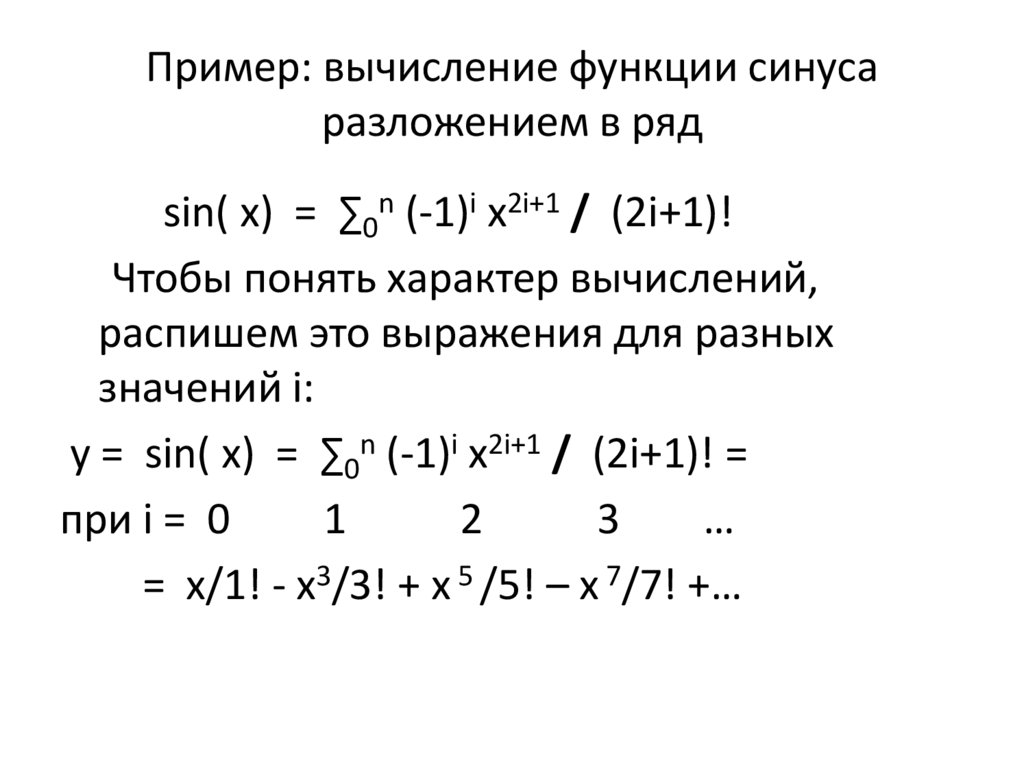 Пример: вычисление функции синуса разложением в ряд

$\sin(x) = \sum_0^n (-1)^i x^{2i+1} / (2i+1)!$

Чтобы понять характер вычислений, распишем это выражения для разных значений i:

$y = \sin(x) = \sum_0^n (-1)^i x^{2i+1} / (2i+1)! =$

при i = 0 1 2 3 …

$= x/1! - x^3/3! + x^5/5! – x^7/7! +…$